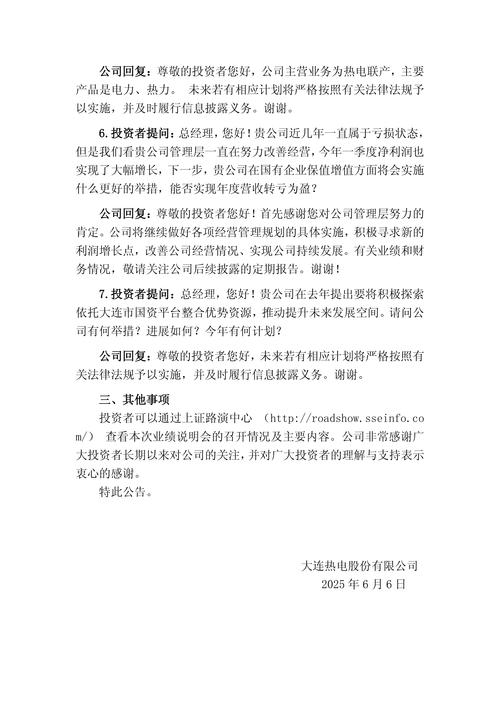 公司回复：尊敬的投资者您好，公司主营业务为热电联产，主要产品是电力、热力。 未来若有相应计划将严格按照有关法律法规予以实施，并及时履行信息披露义务。谢谢。

6. 投资者提问：总经理，您好！贵公司近几年一直属于亏损状态，但是我们看贵公司管理层一直在努力改善经营，今年一季度净利润也实现了大幅增长，下一步，贵公司在国有企业保值增值方面将会实施什么更好的举措，能否实现年度营收转亏为盈？

公司回复：尊敬的投资者您好！首先感谢您对公司管理层努力的肯定。公司将继续做好各项经营管理规划的具体实施，积极寻求新的利润增长点，改善公司经营情况、实现公司持续发展。有关业绩和财务情况，敬请关注公司后续披露的定期报告。谢谢！

7. 投资者提问：总经理，您好！贵公司在去年提出要将积极探索依托大连市国资平台整合优势资源，推动提升未来发展空间。请问公司有何举措？进展如何？今年有何计划？

公司回复：尊敬的投资者您好，未来若有相应计划将严格按照有关法律法规予以实施，并及时履行信息披露义务。谢谢。

三、其他事项

投资者可以通过上证路演中心 （http://roadshow.sseinfo.com/） 查看本次业绩说明会的召开情况及主要内容。公司非常感谢广大投资者长期以来对公司的关注，并对广大投资者的理解与支持表示衷心的感谢。

特此公告。

大连热电股份有限公司
2025 年 6 月 6 日